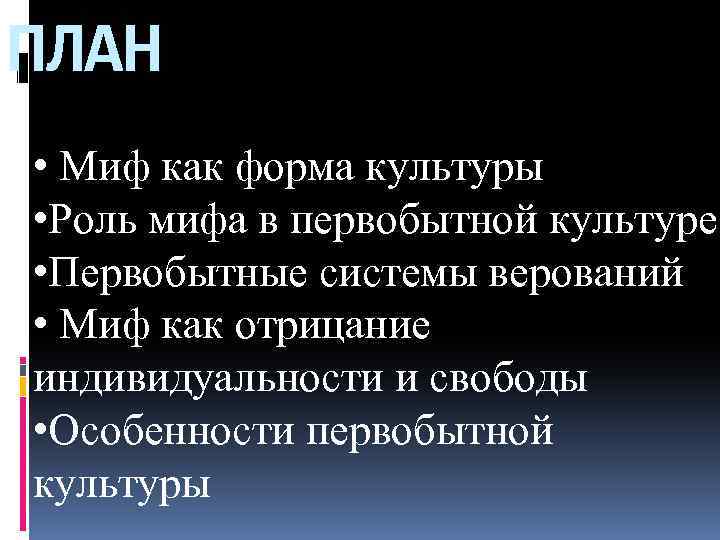 ПЛАН

• Миф как форма культуры
•Роль мифа в первобытной культуре
•Первобытные системы верований
• Миф как отрицание индивидуальности и свободы
•Особенности первобытной культуры